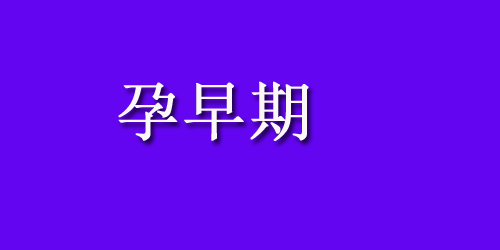 孕早期